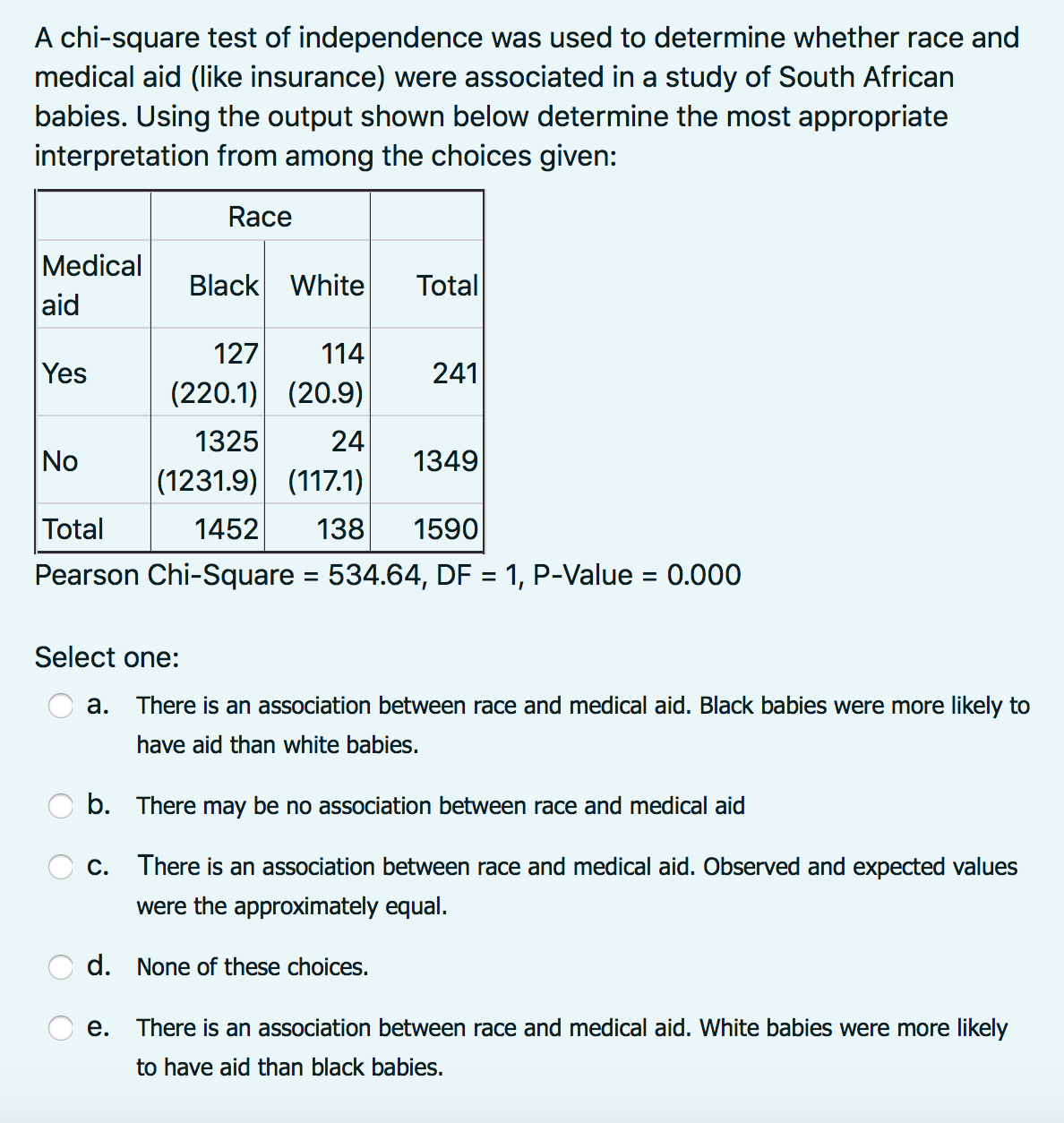 A chi-square test of independence was used to determine whether race and medical aid (like insurance) were associated in a study of South African babies. Using the output shown below determine the most appropriate interpretation from among the choices given:

|  | Race |  |  |
|---|---|---|---|
| Medical aid | Black | White | Total |
| Yes | 127 (220.1) | 114 (20.9) | 241 |
| No | 1325 (1231.9) | 24 (117.1) | 1349 |
| Total | 1452 | 138 | 1590 |

Pearson Chi-Square = 534.64, DF = 1, P-Value = 0.000

Select one:

a. There is an association between race and medical aid. Black babies were more likely to have aid than white babies.

b. There may be no association between race and medical aid

c. There is an association between race and medical aid. Observed and expected values were the approximately equal.

d. None of these choices.

e. There is an association between race and medical aid. White babies were more likely to have aid than black babies.